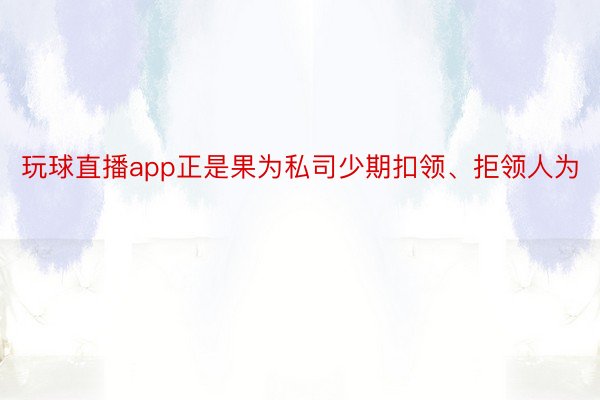 玩球直播app正是果为私司少期扣领、拒领人为